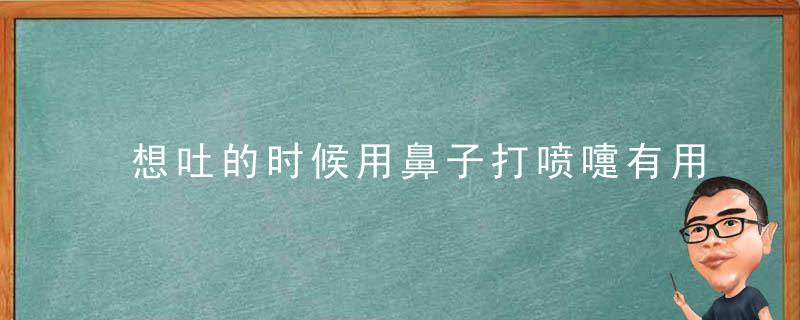 想吐的时候用鼻子打喷嚏有用